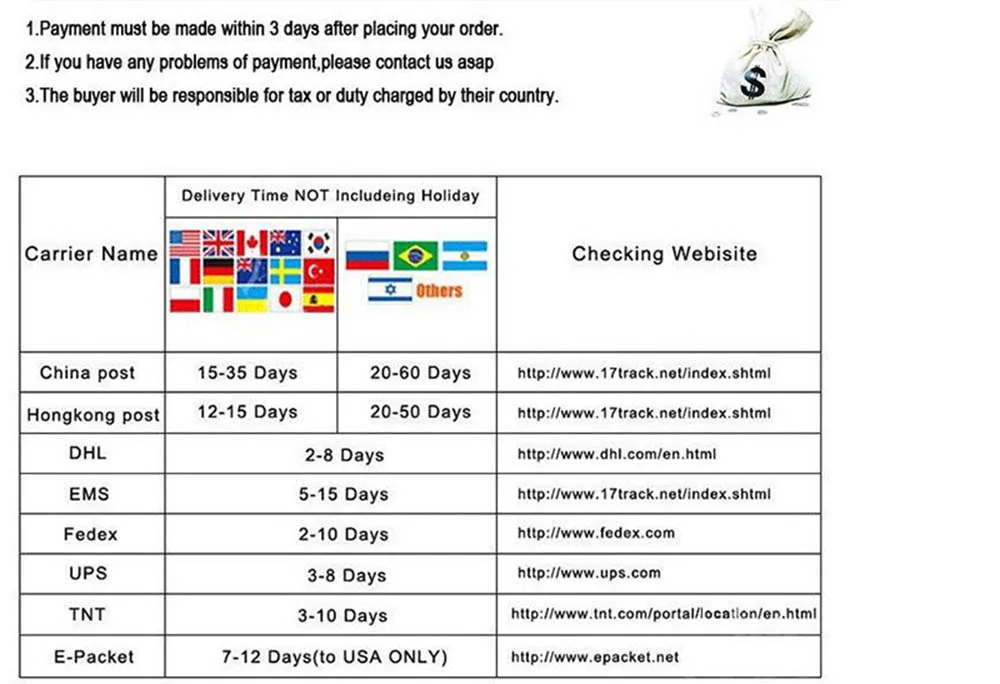 1.Payment must be made within 3 days after placing your order.
2.If you have any problems of payment,please contact us asap
3.The buyer will be responsible for tax or duty charged by their country.

$

| Carrier Name | Delivery Time NOT Includeing Holiday | | Checking Webisite |
|---|---|---|---|
| | | Others | |
| China post | 15-35 Days | 20-60 Days | http://www.17track.net/index.shtml |
| Hongkong post | 12-15 Days | 20-50 Days | http://www.17track.net/index.shtml |
| DHL | 2-8 Days | | http://www.dhl.com/en.html |
| EMS | 5-15 Days | | http://www.17track.net/index.shtml |
| Fedex | 2-10 Days | | http://www.fedex.com |
| UPS | 3-8 Days | | http://www.ups.com |
| TNT | 3-10 Days | | http://www.tnt.com/portal/location/en.html |
| E-Packet | 7-12 Days(to USA ONLY) | | http://www.epacket.net |